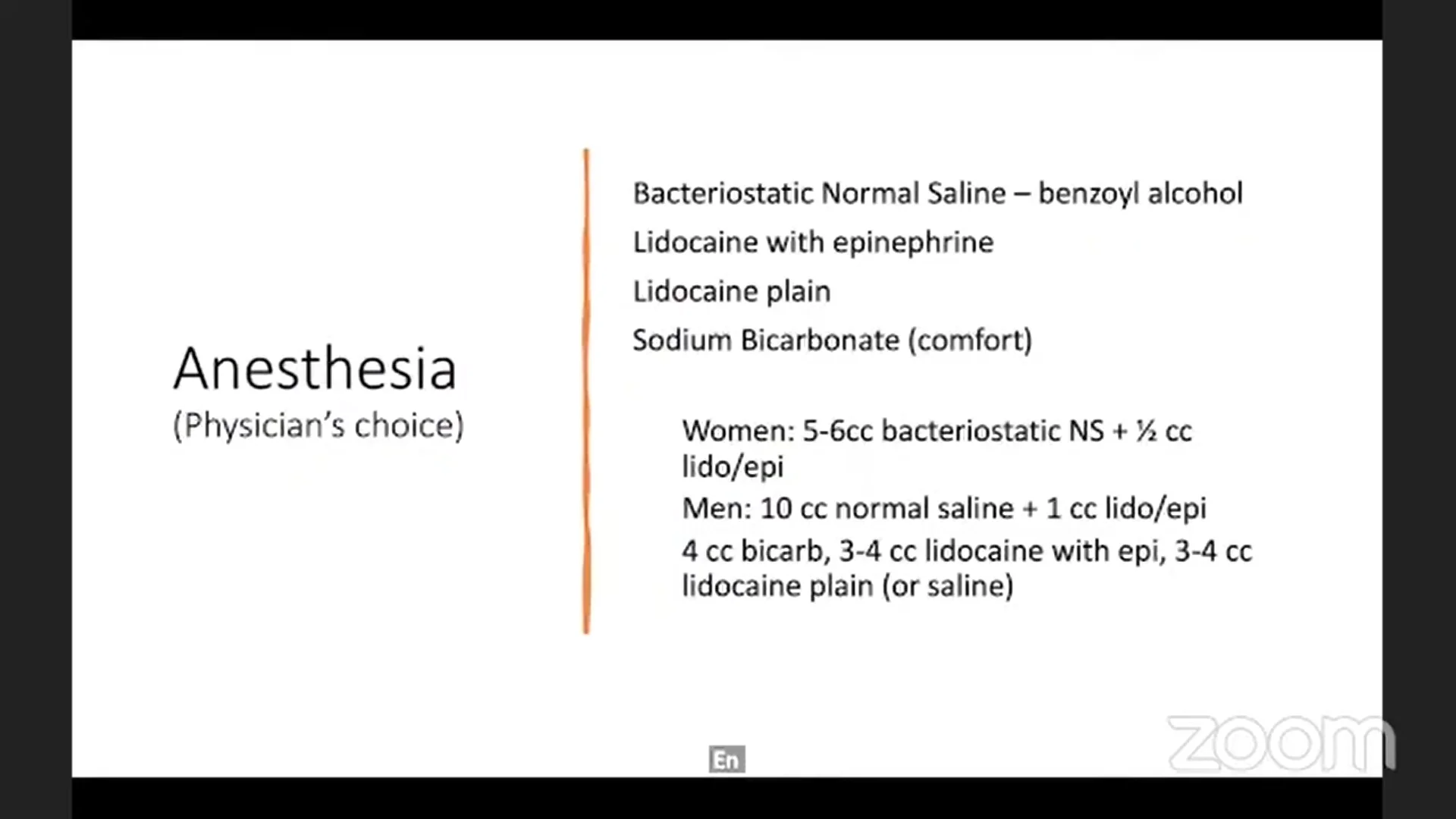 Anesthesia
(Physician's choice)

Bacteriostatic Normal Saline – benzoyl alcohol

Lidocaine with epinephrine

Lidocaine plain

Sodium Bicarbonate (comfort)

Women: 5-6cc bacteriostatic NS + ½ cc lido/epi

Men: 10 cc normal saline + 1 cc lido/epi

4 cc bicarb, 3-4 cc lidocaine with epi, 3-4 cc lidocaine plain (or saline)

En

zoom